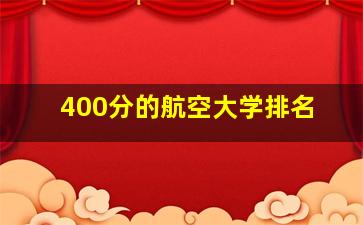 400分的航空大学排名